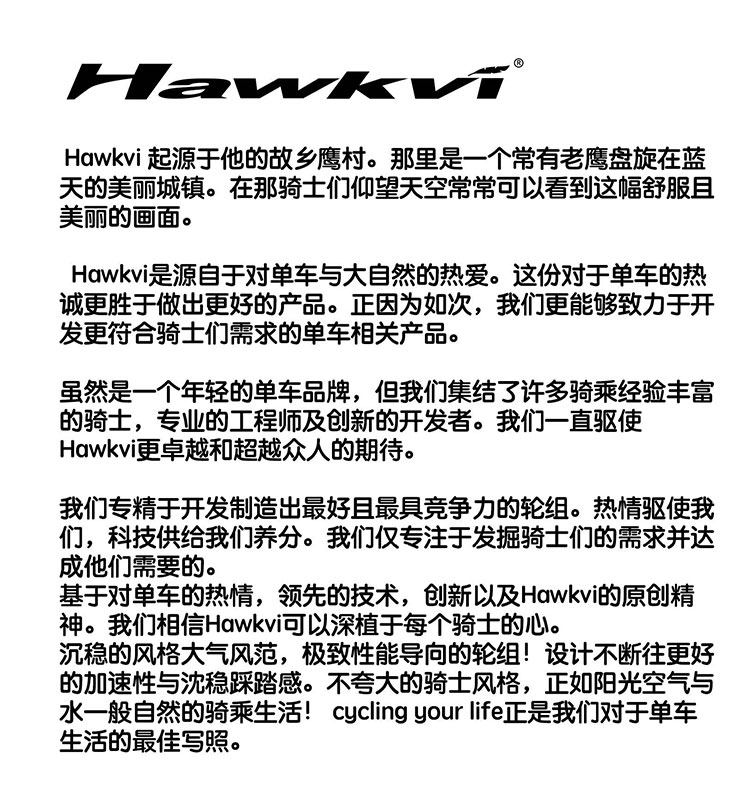 Hawkvi®

Hawkvi 起源于他的故乡鹰村。那里是一个常有老鹰盘旋在蓝天的美丽城镇。在那骑士们仰望天空常常可以看到这幅舒服且美丽的画面。

Hawkvi是源自于对单车与大自然的热爱。这份对于单车的热诚更胜于做出更好的产品。正因为如次，我们更能够致力于开发更符合骑士们需求的单车相关产品。

虽然是一个年轻的单车品牌，但我们集结了许多骑乘经验丰富的骑士，专业的工程师及创新的开发者。我们一直驱使Hawkvi更卓越和超越众人的期待。

我们专精于开发制造出最好且最具竞争力的轮组。热情驱使我们，科技供给我们养分。我们仅专注于发掘骑士们的需求并达成他们需要的。
基于对单车的热情，领先的技术，创新以及Hawkvi的原创精神。我们相信Hawkvi可以深植于每个骑士的心。
沉稳的风格大气风范，极致性能导向的轮组！设计不断往更好的加速性与沈稳踩踏感。不夸大的骑士风格，正如阳光空气与水一般自然的骑乘生活！ cycling your life正是我们对于单车生活的最佳写照。